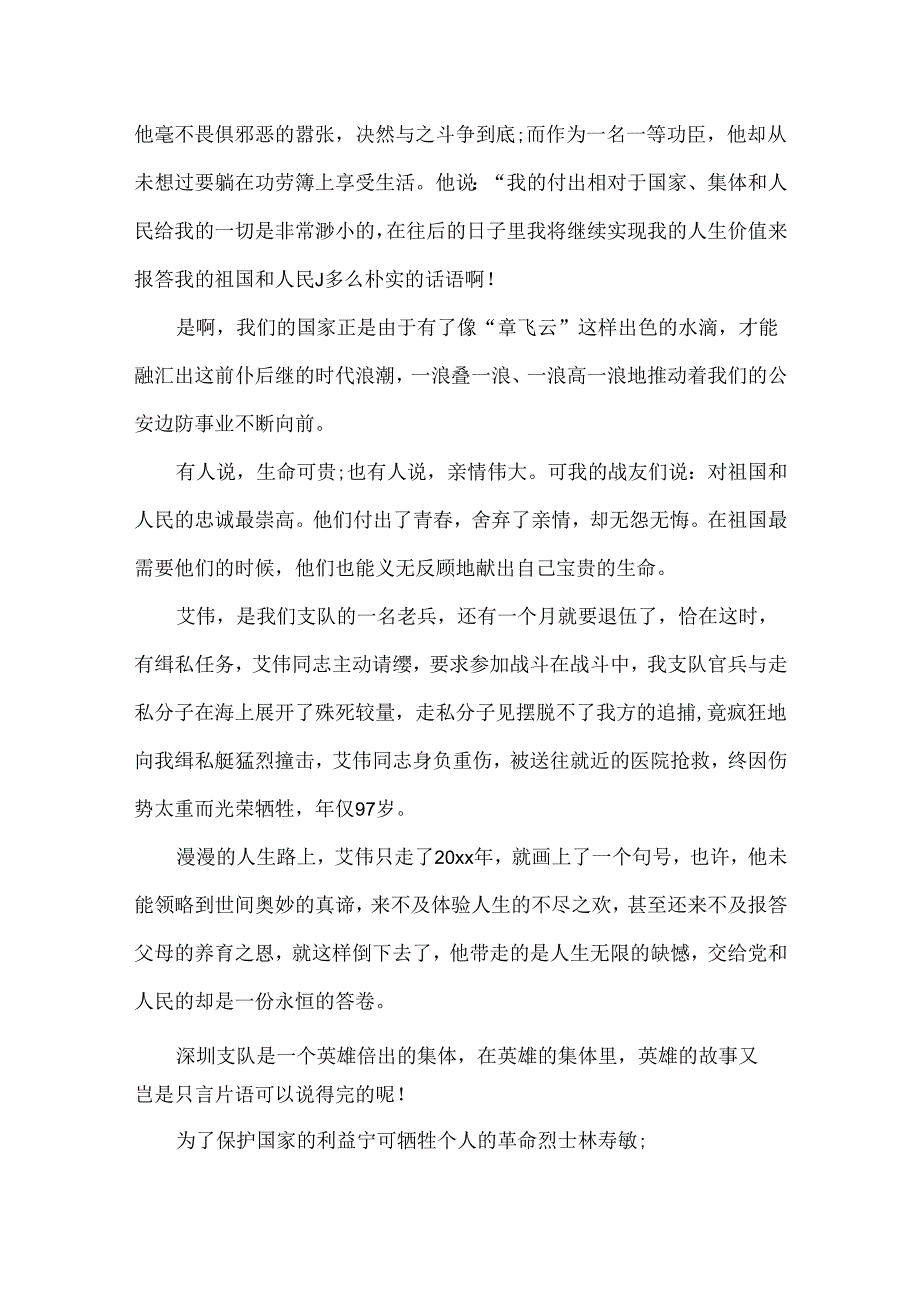 他毫不畏俱邪恶的嚣张，决然与之斗争到底;而作为一名一等功臣，他却从未想过要躺在功劳簿上享受生活。他说“我的付出相对于国家、集体和人民给我的一切是非常渺小的，在往后的日子里我将继续实现我的人生价值来报答我的祖国和人民J多么朴实的话语啊！

是啊，我们的国家正是由于有了像“章飞云”这样出色的水滴，才能融汇出这前仆后继的时代浪潮，一浪叠一浪、一浪高一浪地推动着我们的公安边防事业不断向前。

有人说，生命可贵;也有人说，亲情伟大。可我的战友们说：对祖国和人民的忠诚最崇高。他们付出了青春，舍弃了亲情，却无怨无悔。在祖国最需要他们的时候，他们也能义无反顾地献出自己宝贵的生命。

艾伟，是我们支队的一名老兵，还有一个月就要退伍了，恰在这时，有缉私任务，艾伟同志主动请缨，要求参加战斗在战斗中，我支队官兵与走私分子在海上展开了殊死较量，走私分子见摆脱不了我方的追捕，竟疯狂地向我缉私艇猛烈撞击，艾伟同志身负重伤，被送往就近的医院抢救，终因伤势太重而光荣牺牲，年仅97岁。

漫漫的人生路上，艾伟只走了20xx年，就画上了一个句号，也许，他未能领略到世间奥妙的真谛，来不及体验人生的不尽之欢，甚至还来不及报答父母的养育之恩，就这样倒下去了，他带走的是人生无限的缺憾，交给党和人民的却是一份永恒的答卷。

深圳支队是一个英雄倍出的集体，在英雄的集体里，英雄的故事又岂是只言片语可以说得完的呢！

为了保护国家的利益宁可牺牲个人的革命烈士林寿敏;